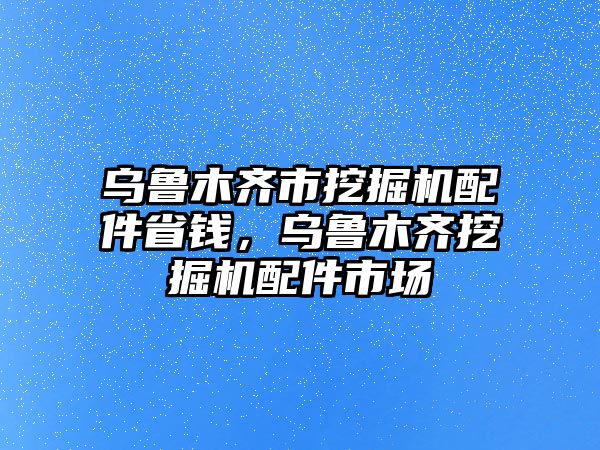 乌鲁木齐市挖掘机配件省钱，乌鲁木齐挖掘机配件市场